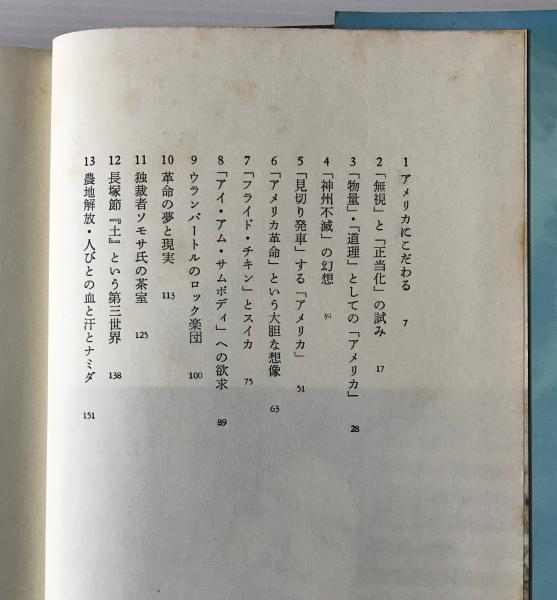 1 アメリカにこだわる 7
2 「無視」と「正当化」の試み 17
3 「物量」・「道理」としての「アメリカ」 28
4 「神州不滅」の幻想 39
5 「見切り発車」する「アメリカ」 51
6 「アメリカ革命」という大胆な想像 63
7 「フライド・チキン」とスイカ 75
8 「アイ・アム・サムボディ」への欲求 89
9 ウランバートルのロック楽団 100
10 革命の夢と現実 113
11 独裁者ソモサ氏の茶室 125
12 長塚節『土』という第三世界 138
13 農地解放・人びとの血と汗とナミダ 151